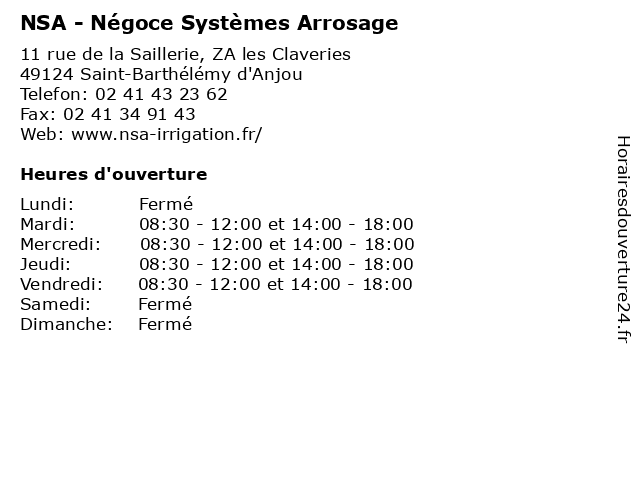 NSA - Négoce Systèmes Arrosage

11 rue de la Saillerie, ZA les Claveries
49124 Saint-Barthélémy d'Anjou
Telefon: 02 41 43 23 62
Fax: 02 41 34 91 43
Web: www.nsa-irrigation.fr/

Heures d'ouverture

| | |
|---|---|
| Lundi: | Fermé |
| Mardi: | 08:30 - 12:00 et 14:00 - 18:00 |
| Mercredi: | 08:30 - 12:00 et 14:00 - 18:00 |
| Jeudi: | 08:30 - 12:00 et 14:00 - 18:00 |
| Vendredi: | 08:30 - 12:00 et 14:00 - 18:00 |
| Samedi: | Fermé |
| Dimanche: | Fermé |

Horairesdouverture24.fr